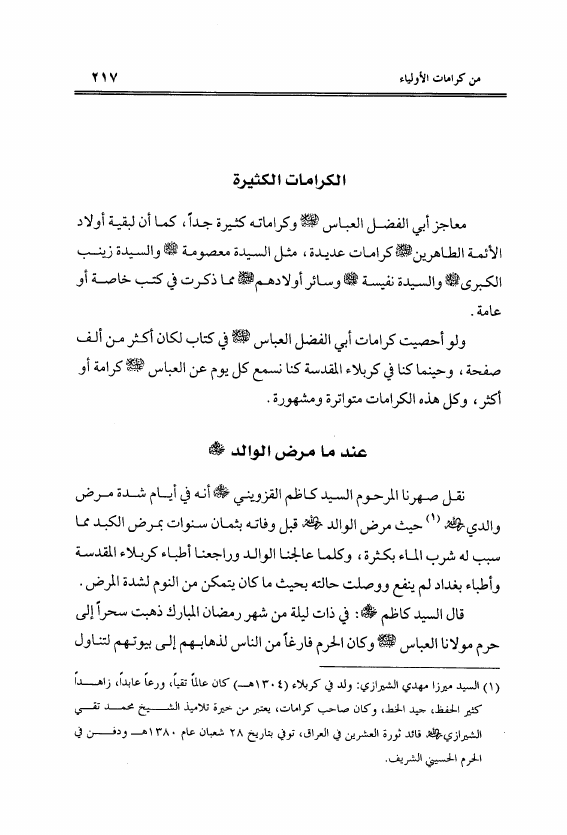 من كرامات الأولياء ٢١٧

الكرامات الكثيرة

معاجز أبي الفضل العباس ﷺ وكراماته كثيرة جداً، كما أن لبقية أولاد الأئمة الطاهرين ﷺ كرامات عديدة، مثل السيدة معصومة ﷺ والسيدة زينب الكبرى ﷺ والسيدة نفيسة ﷺ وسائر أولادهم ﷺ مما ذكرت في كتب خاصة أو عامة.

ولو أحصيت كرامات أبي الفضل العباس ﷺ في كتاب لكان أكثر من ألف صفحة، وحينما كنا في كربلاء المقدسة كنا نسمع كل يوم عن العباس ﷺ كرامة أو أكثر، وكل هذه الكرامات متواترة ومشهورة.

عند ما مرض الوالد ﷺ

نقل صهرنا المرحوم السيد كاظم القزويني ﷺ أنه في أيام شدة مرض والدي ﷺ (١) حيث مرض الوالد ﷺ قبل وفاته بثمان سنوات بمرض الكبد مما سبب له شرب الماء بكثرة، وكلما عالجنا الوالد وراجعنا أطباء كربلاء المقدسة وأطباء بغداد لم ينفع ووصلت حالته بحيث ما كان يتمكن من النوم لشدة المرض.

قال السيد كاظم ﷺ: في ذات ليلة من شهر رمضان المبارك ذهبت سحراً إلى حرم مولانا العباس ﷺ وكان الحرم فارغاً من الناس لذهابهم إلى بيوتهم لتناول

(١) السيد ميرزا مهدي الشيرازي: ولد في كربلاء (١٣٠٤هـ) كان عالماً تقياً، ورعاً عابداً، زاهداً كثير الحفظ، جيد الخط، وكان صاحب كرامات، يعتبر من خيرة تلاميذ الشيخ محمد تقي الشيرازي ﷺ قائد ثورة العشرين في العراق، توفي بتاريخ ٢٨ شعبان عام ١٣٨٠هـ ودفن في الحرم الحسيني الشريف.